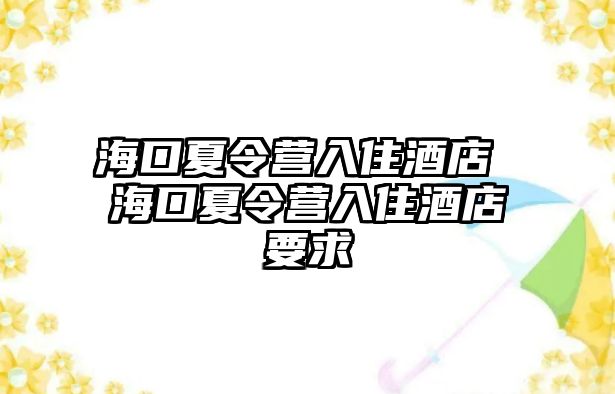 海口夏令营入住酒店 海口夏令营入住酒店要求